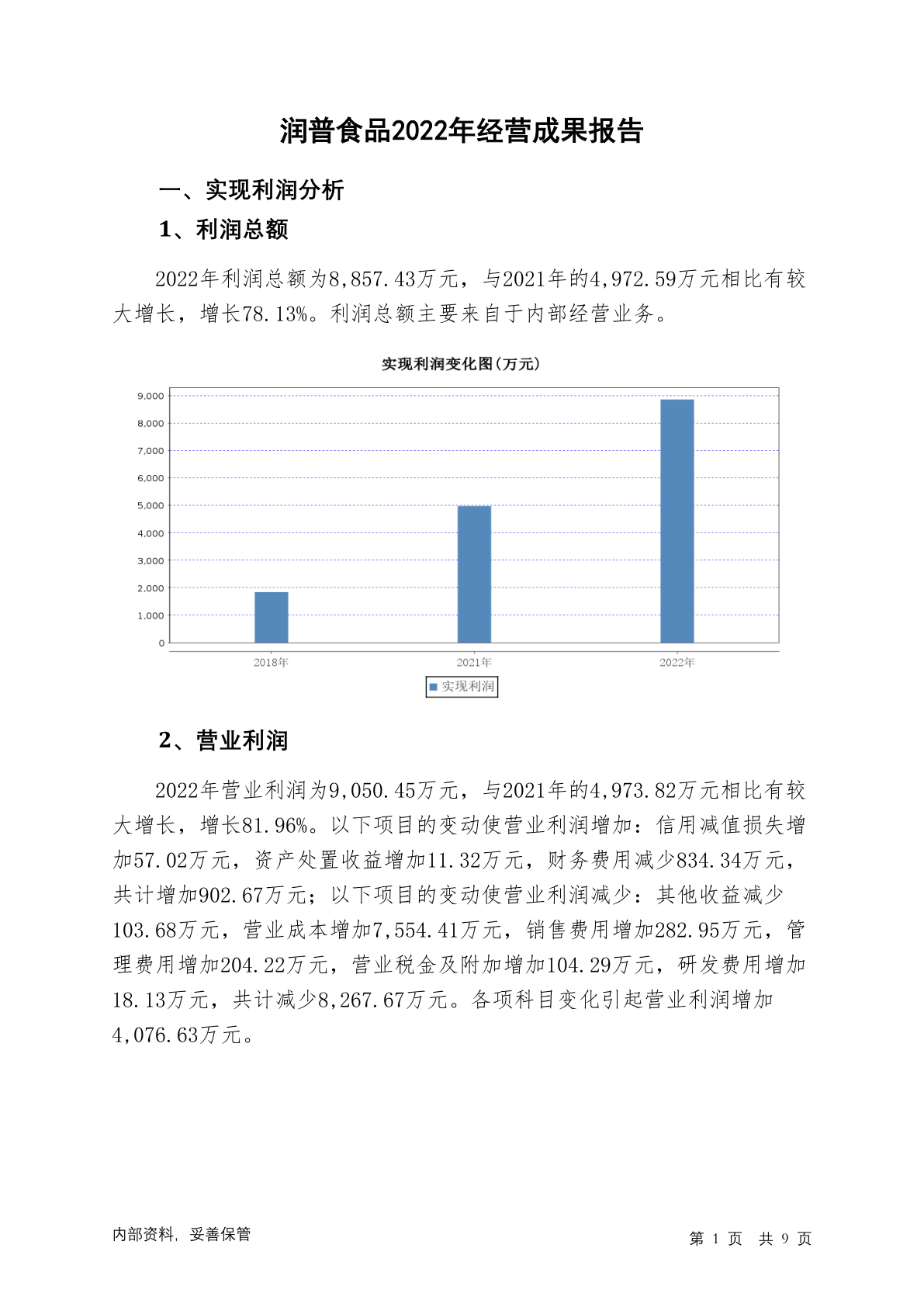 润普食品2022年经营成果报告

一、实现利润分析

1、利润总额

2022年利润总额为8,857.43万元，与2021年的4,972.59万元相比有较大增长，增长78.13%。利润总额主要来自于内部经营业务。

实现利润变化图(万元)

9,000
8,000
7,000
6,000
5,000
4,000
3,000
2,000
1,000
0

2018年 2021年 2022年

实现利润

2、营业利润

2022年营业利润为9,050.45万元，与2021年的4,973.82万元相比有较大增长，增长81.96%。以下项目的变动使营业利润增加：信用减值损失增加57.02万元，资产处置收益增加11.32万元，财务费用减少834.34万元，共计增加902.67万元；以下项目的变动使营业利润减少：其他收益减少103.68万元，营业成本增加7,554.41万元，销售费用增加282.95万元，管理费用增加204.22万元，营业税金及附加增加104.29万元，研发费用增加18.13万元，共计减少8,267.67万元。各项科目变化引起营业利润增加4,076.63万元。

内部资料，妥善保管

第 1 页 共 9 页